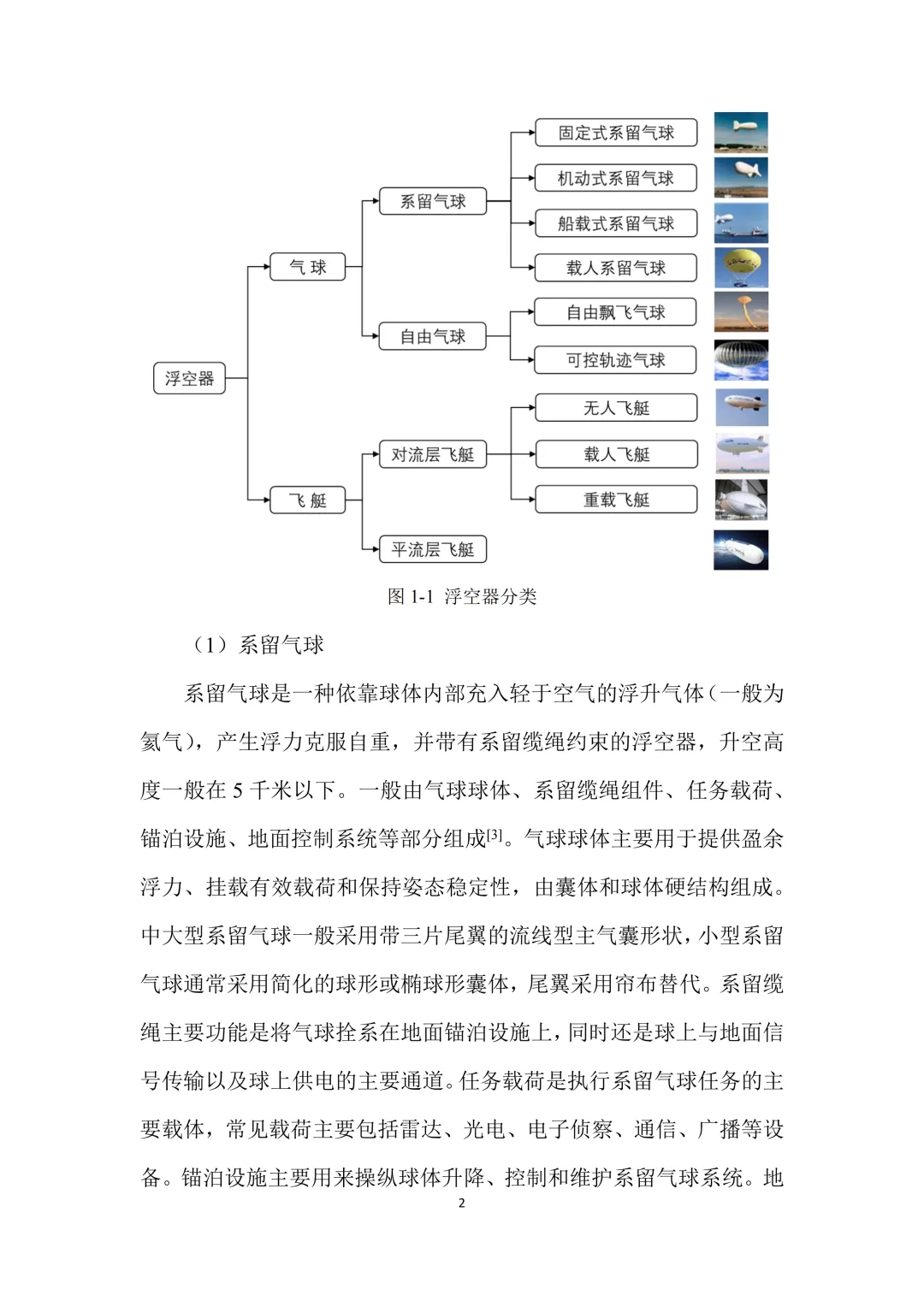 浮空器

气 球

飞 艇

系留气球

自由气球

对流层飞艇

平流层飞艇

固定式系留气球

机动式系留气球

船载式系留气球

载人系留气球

自由飘飞气球

可控轨迹气球

无人飞艇

载人飞艇

重载飞艇

图 1-1 浮空器分类

（1）系留气球

系留气球是一种依靠球体内部充入轻于空气的浮升气体（一般为氦气），产生浮力克服自重，并带有系留缆绳约束的浮空器，升空高度一般在 5 千米以下。一般由气球球体、系留缆绳组件、任务载荷、锚泊设施、地面控制系统等部分组成$^{[3]}$。气球球体主要用于提供盈余浮力、挂载有效载荷和保持姿态稳定性，由囊体和球体硬结构组成。中大型系留气球一般采用带三片尾翼的流线型主气囊形状，小型系留气球通常采用简化的球形或椭球形囊体，尾翼采用帘布替代。系留缆绳主要功能是将气球拴系在地面锚泊设施上，同时还是球上与地面信号传输以及球上供电的主要通道。任务载荷是执行系留气球任务的主要载体，常见载荷主要包括雷达、光电、电子侦察、通信、广播等设备。锚泊设施主要用来操纵球体升降、控制和维护系留气球系统。地

2